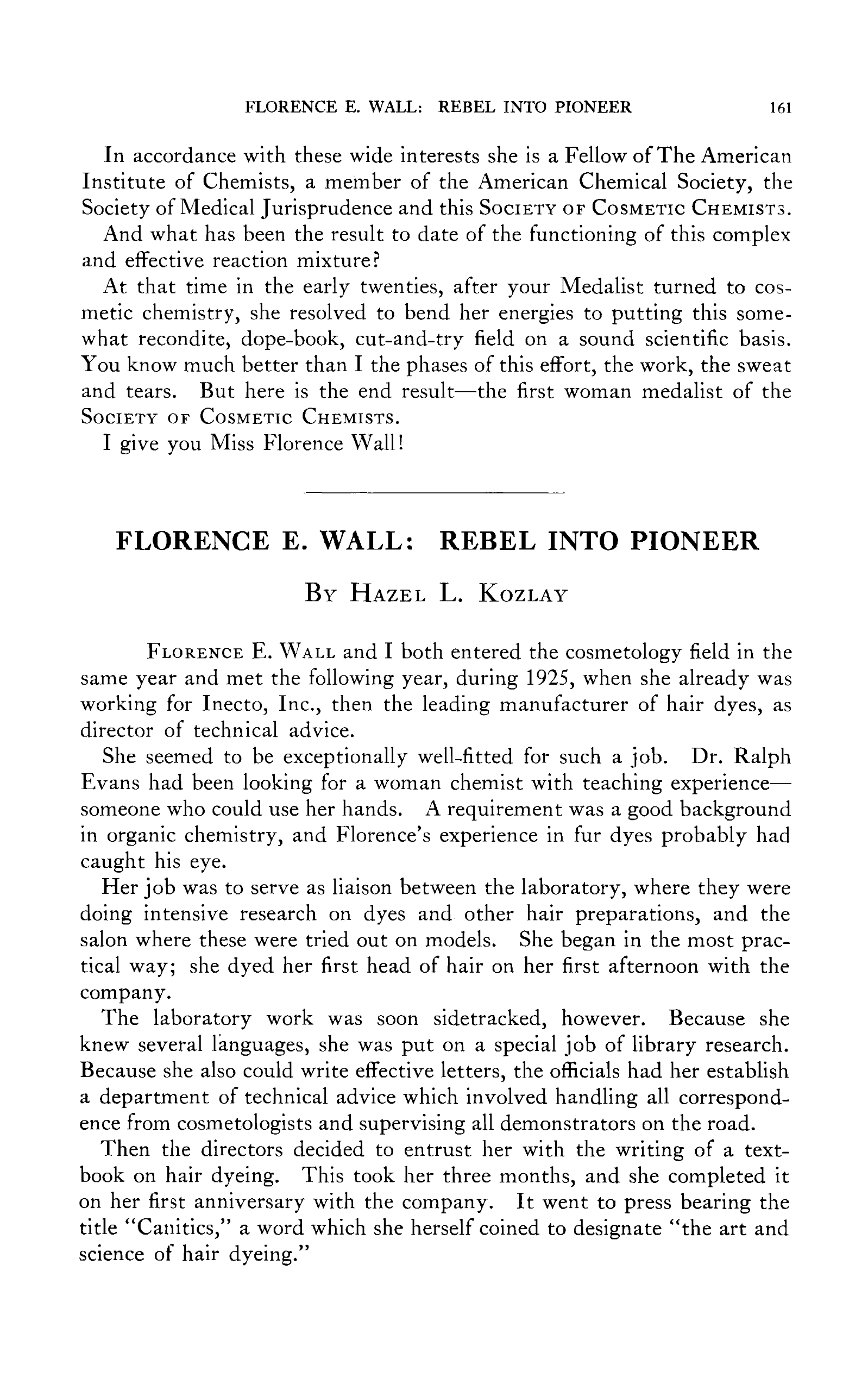 FLORENCE E. WALL: REBEL INTO PIONEER 161

In accordance with these wide interests she is a Fellow of The American Institute of Chemists, a member of the American Chemical Society, the Society of Medical Jurisprudence and this SOCIETY OF COSMETIC CHEMISTS.

And what has been the result to date of the functioning of this complex and effective reaction mixture?

At that time in the early twenties, after your Medalist turned to cosmetic chemistry, she resolved to bend her energies to putting this somewhat recondite, dope-book, cut-and-try field on a sound scientific basis. You know much better than I the phases of this effort, the work, the sweat and tears. But here is the end result—the first woman medalist of the SOCIETY OF COSMETIC CHEMISTS.

I give you Miss Florence Wall!

FLORENCE E. WALL: REBEL INTO PIONEER

BY HAZEL L. KOZLAY

FLORENCE E. WALL and I both entered the cosmetology field in the same year and met the following year, during 1925, when she already was working for Inecto, Inc., then the leading manufacturer of hair dyes, as director of technical advice.

She seemed to be exceptionally well-fitted for such a job. Dr. Ralph Evans had been looking for a woman chemist with teaching experience—someone who could use her hands. A requirement was a good background in organic chemistry, and Florence's experience in fur dyes probably had caught his eye.

Her job was to serve as liaison between the laboratory, where they were doing intensive research on dyes and other hair preparations, and the salon where these were tried out on models. She began in the most practical way; she dyed her first head of hair on her first afternoon with the company.

The laboratory work was soon sidetracked, however. Because she knew several languages, she was put on a special job of library research. Because she also could write effective letters, the officials had her establish a department of technical advice which involved handling all correspondence from cosmetologists and supervising all demonstrators on the road.

Then the directors decided to entrust her with the writing of a textbook on hair dyeing. This took her three months, and she completed it on her first anniversary with the company. It went to press bearing the title "Canitics," a word which she herself coined to designate "the art and science of hair dyeing."